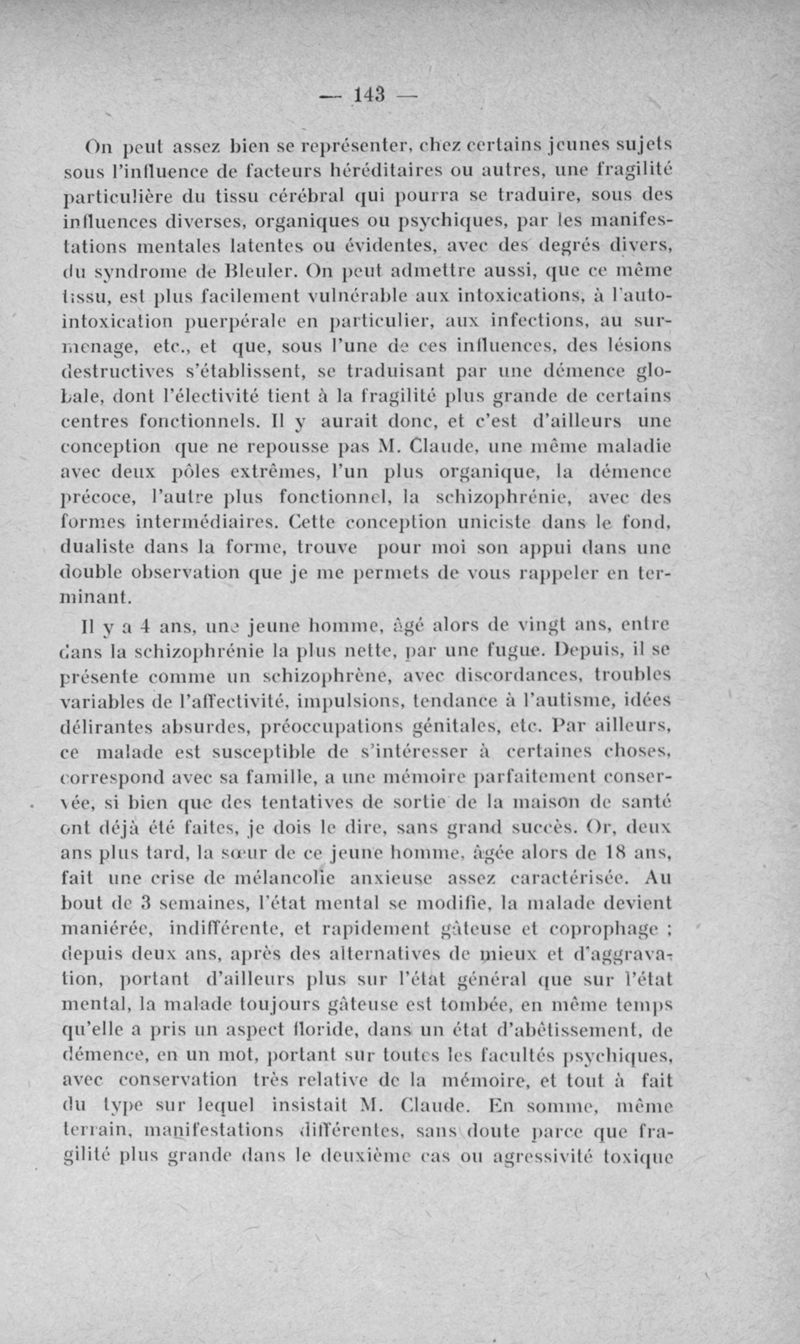 — 143 —

On peut assez bien se représenter, chez certains jeunes sujets sous l'influence de facteurs héréditaires ou autres, une fragilité particulière du tissu cérébral qui pourra se traduire, sous des influences diverses, organiques ou psychiques, par les manifestations mentales latentes ou évidentes, avec des degrés divers, du syndrome de Bleuler. On peut admettre aussi, que ce même tissu, est plus facilement vulnérable aux intoxications, à l'auto-intoxication puerpérale en particulier, aux infections, au surmenage, etc., et que, sous l'une de ces influences, des lésions destructives s'établissent, se traduisant par une démence globale, dont l'électivité tient à la fragilité plus grande de certains centres fonctionnels. Il y aurait donc, et c'est d'ailleurs une conception que ne repousse pas M. Claude, une même maladie avec deux pôles extrêmes, l'un plus organique, la démence précoce, l'autre plus fonctionnel, la schizophrénie, avec des formes intermédiaires. Cette conception uniciste dans le fond, dualiste dans la forme, trouve pour moi son appui dans une double observation que je me permets de vous rappeler en terminant.

Il y a 4 ans, une jeune homme, âgé alors de vingt ans, entre dans la schizophrénie la plus nette, par une fugue. Depuis, il se présente comme un schizophrène, avec discordances, troubles variables de l'affectivité, impulsions, tendance à l'autisme, idées délirantes absurdes, préoccupations génitales, etc. Par ailleurs, ce malade est susceptible de s'intéresser à certaines choses, correspond avec sa famille, a une mémoire parfaitement conservée, si bien que des tentatives de sortie de la maison de santé ont déjà été faites, je dois le dire, sans grand succès. Or, deux ans plus tard, la sœur de ce jeune homme, âgée alors de 18 ans, fait une crise de mélancolie anxieuse assez caractérisée. Au bout de 3 semaines, l'état mental se modifie, la malade devient maniérée, indifférente, et rapidement gâteuse et coprophage ; depuis deux ans, après des alternatives de mieux et d'aggravation, portant d'ailleurs plus sur l'état général que sur l'état mental, la malade toujours gâteuse est tombée, en même temps qu'elle a pris un aspect floride, dans un état d'abêtissement, de démence, en un mot, portant sur toutes les facultés psychiques, avec conservation très relative de la mémoire, et tout à fait du type sur lequel insistait M. Claude. En somme, même terrain, manifestations différentes, sans doute parce que fragilité plus grande dans le deuxième cas ou agressivité toxique